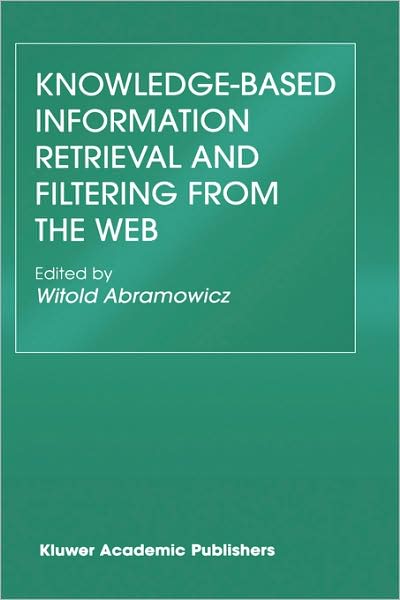 KNOWLEDGE-BASED INFORMATION RETRIEVAL AND FILTERING FROM THE WEB

Edited by
Witold Abramowicz

Kluwer Academic Publishers